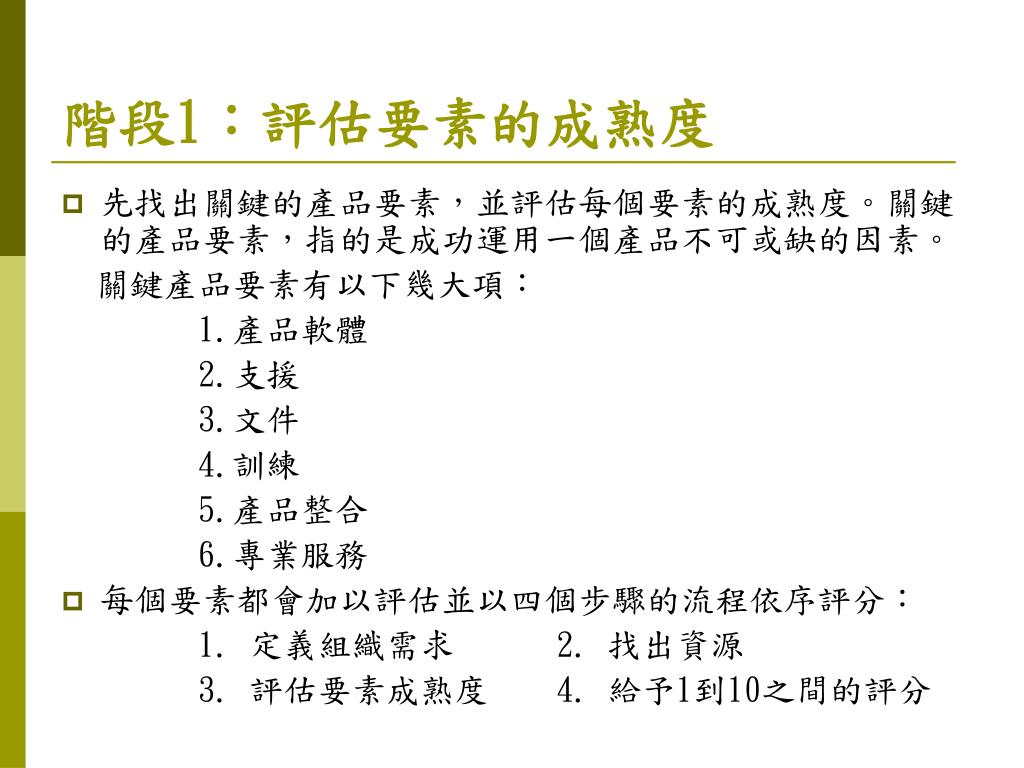 階段1：評估要素的成熟度

先找出關鍵的產品要素，並評估每個要素的成熟度。關鍵的產品要素，指的是成功運用一個產品不可或缺的因素。
關鍵產品要素有以下幾大項：
1.產品軟體
2.支援
3.文件
4.訓練
5.產品整合
6.專業服務

每個要素都會加以評估並以四個步驟的流程依序評分：
1. 定義組織需求　　2. 找出資源
3. 評估要素成熟度　　4. 給予1到10之間的評分